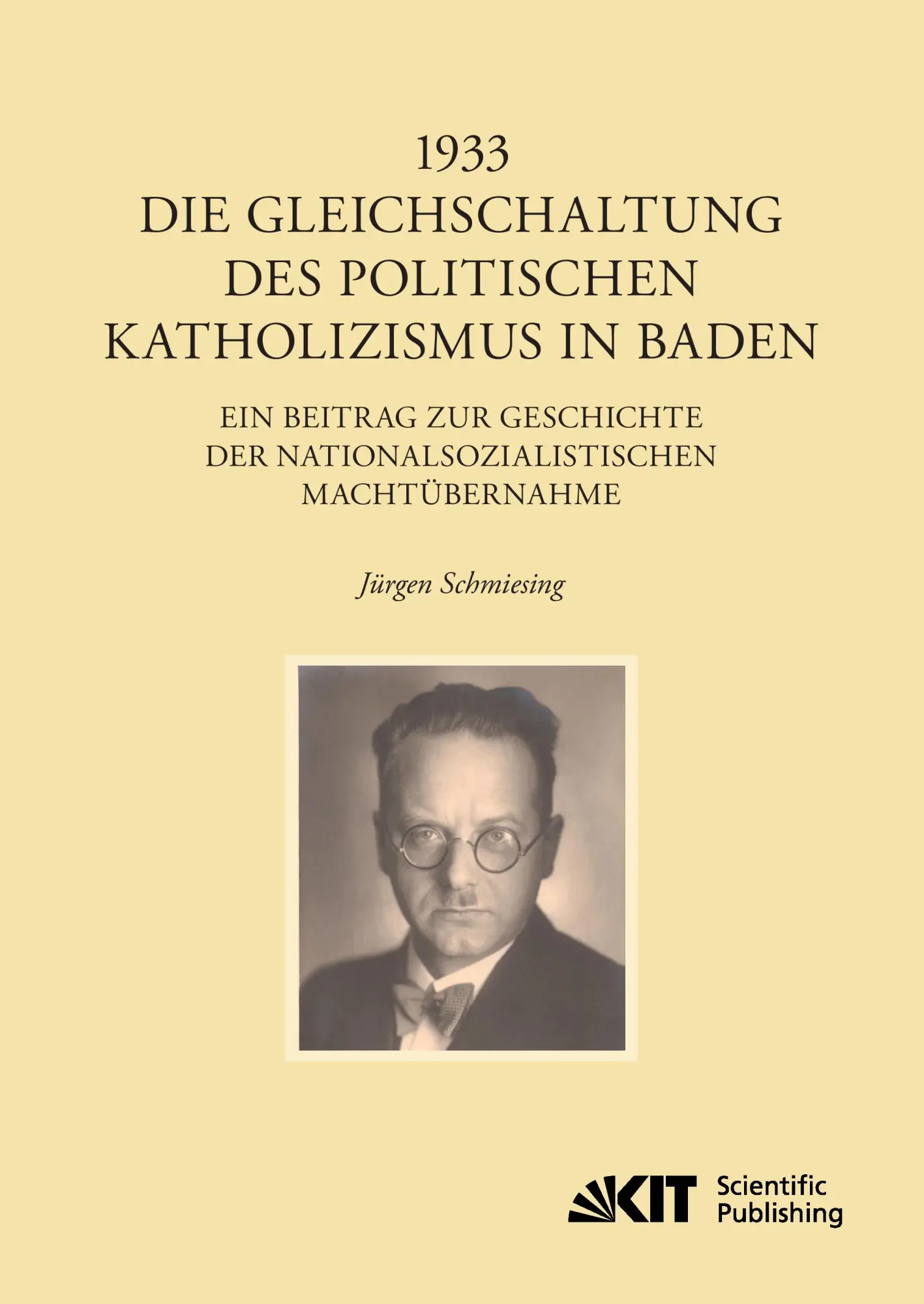 1933
DIE GLEICHSCHALTUNG DES POLITISCHEN KATHOLIZISMUS IN BADEN

EIN BEITRAG ZUR GESCHICHTE DER NATIONALSOZIALISTISCHEN MACHTÜBERNAHME

Jürgen Schmiesing

KIT Scientific Publishing